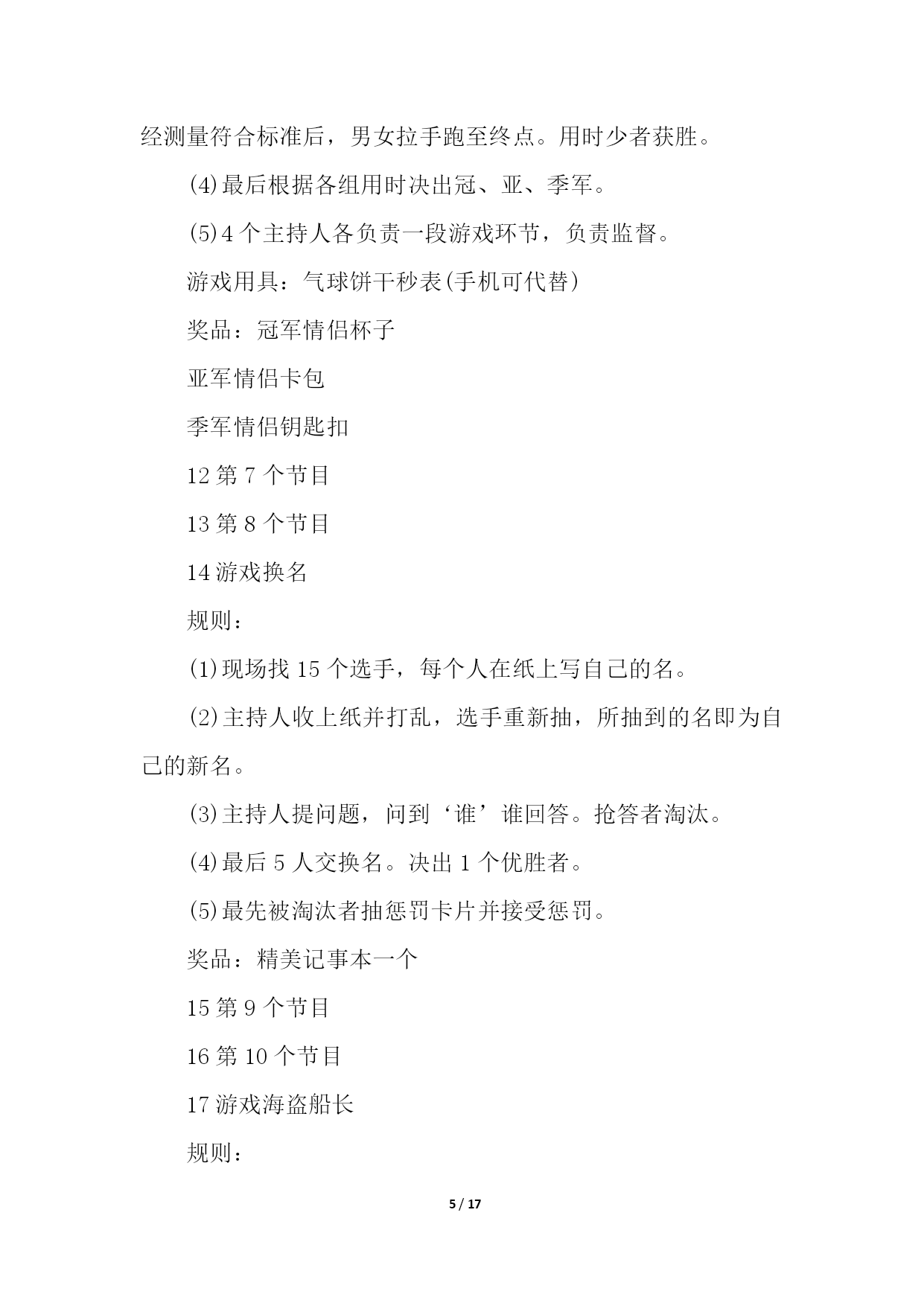 经测量符合标准后，男女拉手跑至终点。用时少者获胜。

(4)最后根据各组用时决出冠、亚、季军。

(5)4 个主持人各负责一段游戏环节，负责监督。

游戏用具：气球饼干秒表(手机可代替)

奖品：冠军情侣杯子

亚军情侣卡包

季军情侣钥匙扣

12 第 7 个节目

13 第 8 个节目

14 游戏换名

规则：

(1)现场找 15 个选手，每个人在纸上写自己的名。

(2)主持人收上纸并打乱，选手重新抽，所抽到的名即为自己的新名。

(3)主持人提问题，问到‘谁’谁回答。抢答者淘汰。

(4)最后 5 人交换名。决出 1 个优胜者。

(5)最先被淘汰者抽惩罚卡片并接受惩罚。

奖品：精美记事本一个

15 第 9 个节目

16 第 10 个节目

17 游戏海盗船长

规则：

5 / 17